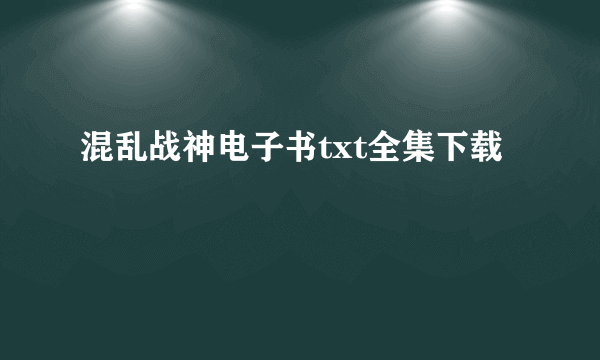 混乱战神电子书txt全集下载